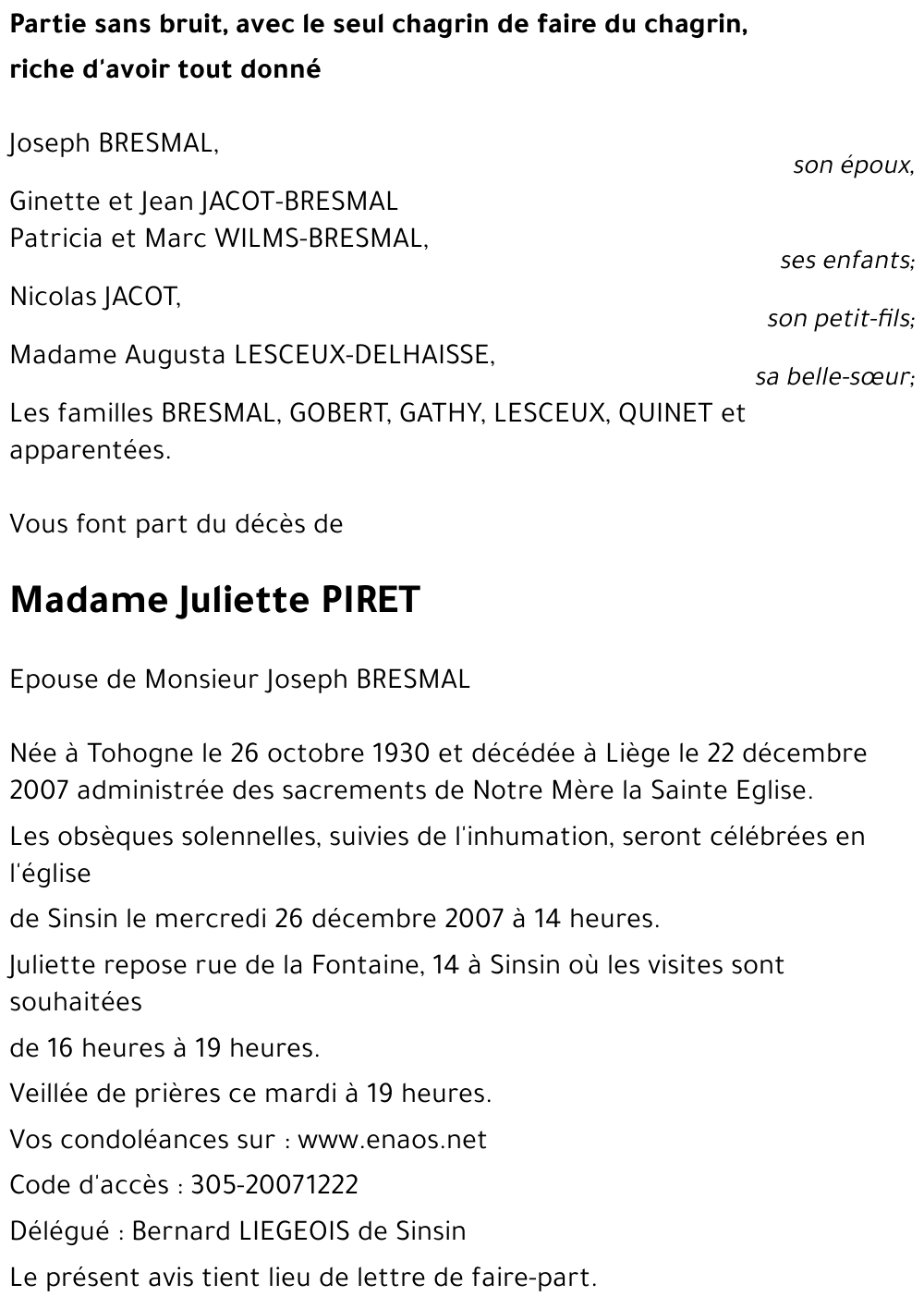 Partie sans bruit, avec le seul chagrin de faire du chagrin,
riche d'avoir tout donné

Joseph BRESMAL,
son époux,

Ginette et Jean JACOT-BRESMAL
Patricia et Marc WILMS-BRESMAL,
ses enfants;

Nicolas JACOT,
son petit-fils;

Madame Augusta LESCEUX-DELHAISSE,
sa belle-sœur;

Les familles BRESMAL, GOBERT, GATHY, LESCEUX, QUINET et apparentées.

Vous font part du décès de

Madame Juliette PIRET

Epouse de Monsieur Joseph BRESMAL

Née à Tohogne le 26 octobre 1930 et décédée à Liège le 22 décembre 2007 administrée des sacrements de Notre Mère la Sainte Eglise.

Les obsèques solennelles, suivies de l'inhumation, seront célébrées en l'église

de Sinsin le mercredi 26 décembre 2007 à 14 heures.

Juliette repose rue de la Fontaine, 14 à Sinsin où les visites sont souhaitées

de 16 heures à 19 heures.

Veillée de prières ce mardi à 19 heures.

Vos condoléances sur : www.enaos.net

Code d'accès : 305-20071222

Délégué : Bernard LIEGEOIS de Sinsin

Le présent avis tient lieu de lettre de faire-part.